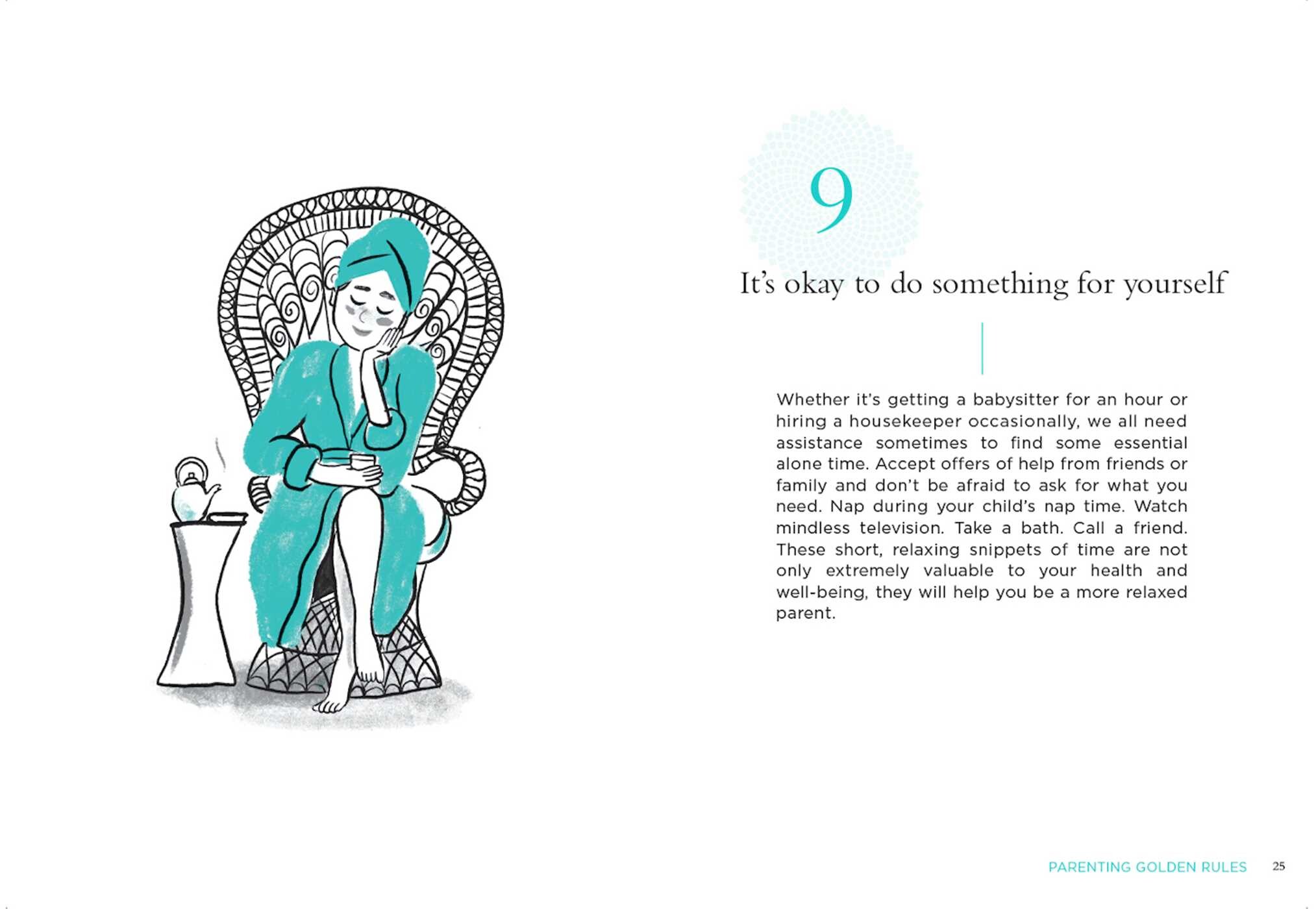 9

It's okay to do something for yourself

Whether it's getting a babysitter for an hour or hiring a housekeeper occasionally, we all need assistance sometimes to find some essential alone time. Accept offers of help from friends or family and don't be afraid to ask for what you need. Nap during your child's nap time. Watch mindless television. Take a bath. Call a friend. These short, relaxing snippets of time are not only extremely valuable to your health and well-being, they will help you be a more relaxed parent.

PARENTING GOLDEN RULES 25